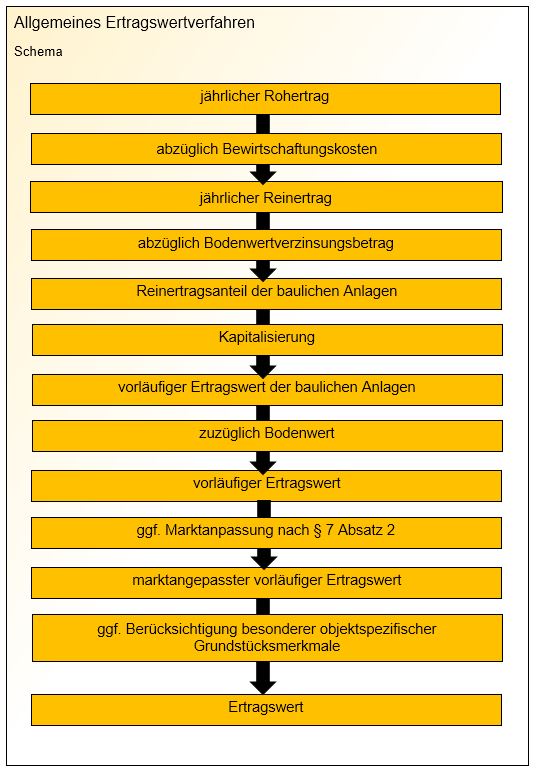 Allgemeines Ertragswertverfahren

Schema

jährlicher Rohertrag

abzüglich Bewirtschaftungskosten

jährlicher Reinertrag

abzüglich Bodenwertverzinsungsbetrag

Reinertragsanteil der baulichen Anlagen

Kapitalisierung

vorläufiger Ertragswert der baulichen Anlagen

zuzüglich Bodenwert

vorläufiger Ertragswert

ggf. Marktanpassung nach § 7 Absatz 2

marktangepasster vorläufiger Ertragswert

ggf. Berücksichtigung besonderer objektspezifischer Grundstücksmerkmale

Ertragswert